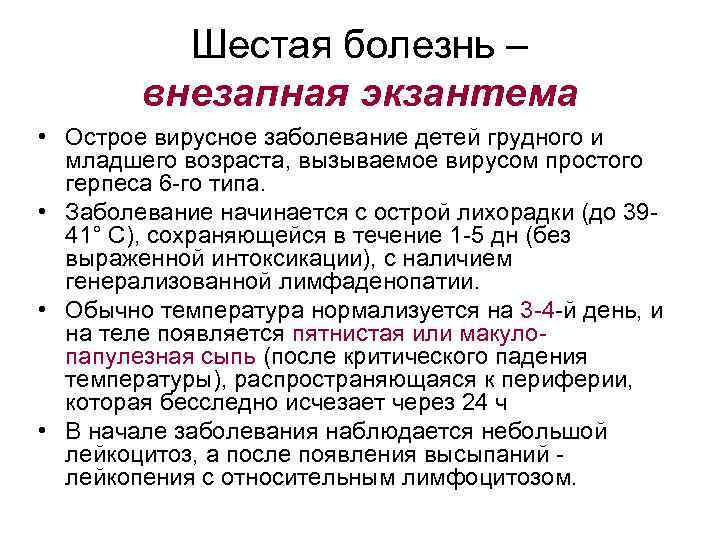 Шестая болезнь – внезапная экзантема

• Острое вирусное заболевание детей грудного и младшего возраста, вызываемое вирусом простого герпеса 6-го типа.
• Заболевание начинается с острой лихорадки (до 39-41° С), сохраняющейся в течение 1-5 дн (без выраженной интоксикации), с наличием генерализованной лимфаденопатии.
• Обычно температура нормализуется на 3-4-й день, и на теле появляется пятнистая или макуло-папулезная сыпь (после критического падения температуры), распространяющаяся к периферии, которая бесследно исчезает через 24 ч
• В начале заболевания наблюдается небольшой лейкоцитоз, а после появления высыпаний - лейкопения с относительным лимфоцитозом.